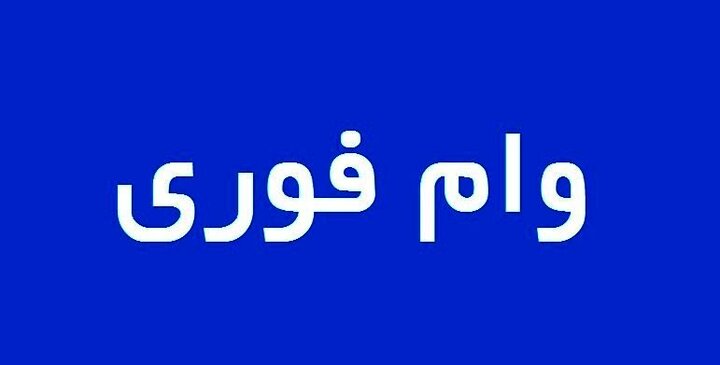 وام فوری